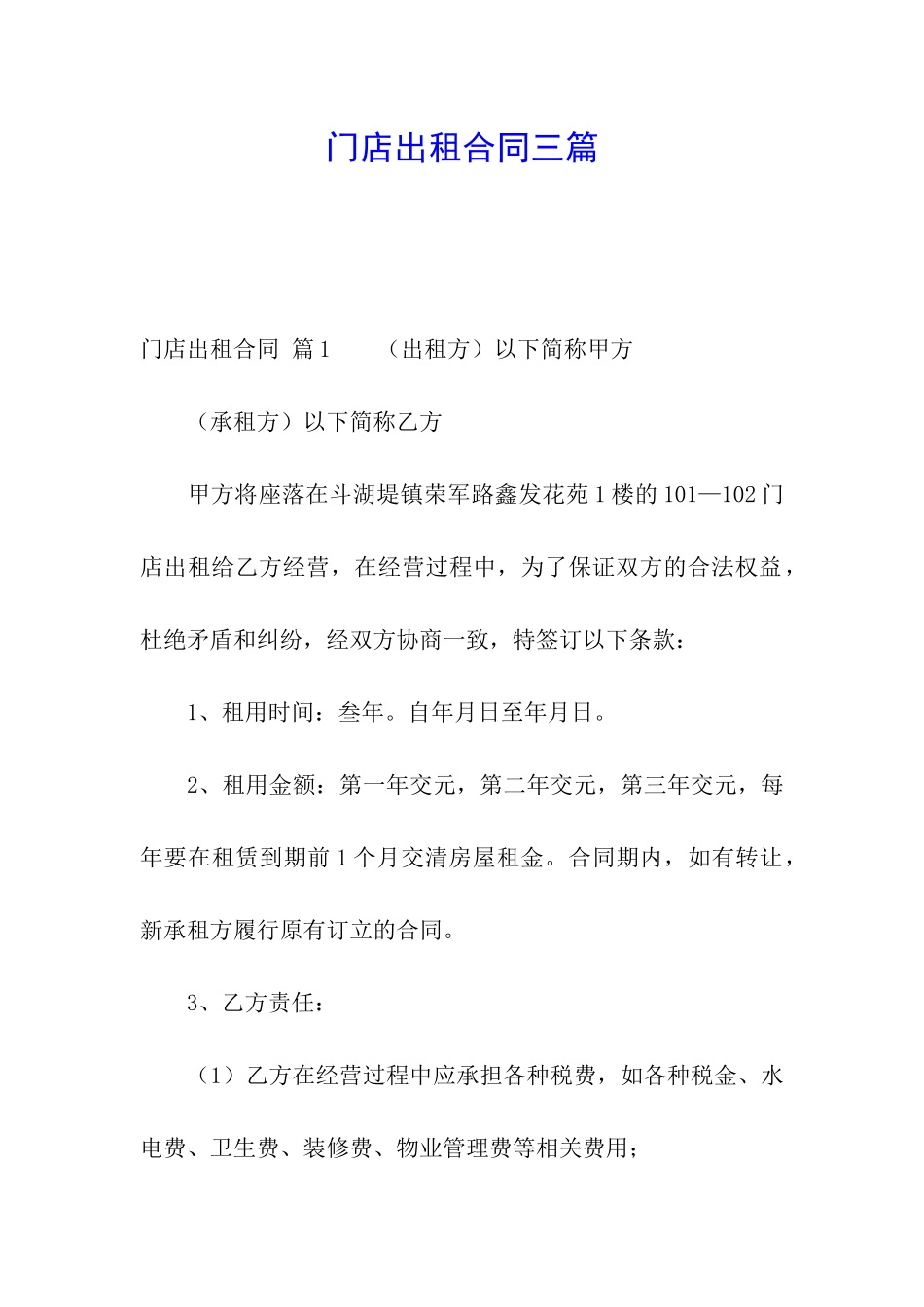 门店出租合同三篇

门店出租合同 篇1 （出租方）以下简称甲方

（承租方）以下简称乙方

甲方将座落在斗湖堤镇荣军路鑫发花苑1楼的101—102门店出租给乙方经营，在经营过程中，为了保证双方的合法权益，杜绝矛盾和纠纷，经双方协商一致，特签订以下条款：

1、租用时间：叁年。自年月日至年月日。

2、租用金额：第一年交元，第二年交元，第三年交元，每年要在租赁到期前1个月交清房屋租金。合同期内，如有转让，新承租方履行原有订立的合同。

3、乙方责任：

（1）乙方在经营过程中应承担各种税费，如各种税金、水电费、卫生费、装修费、物业管理费等相关费用；